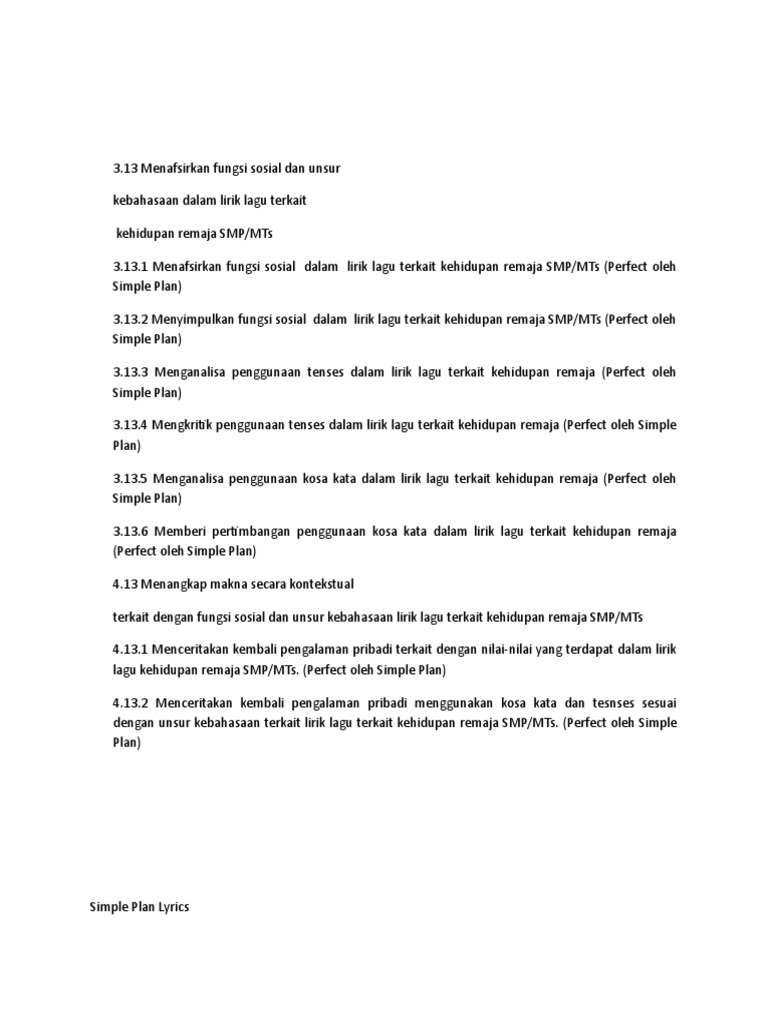 3.13 Menafsirkan fungsi sosial dan unsur

kebahasaan dalam lirik lagu terkait

kehidupan remaja SMP/MTs

3.13.1 Menafsirkan fungsi sosial dalam lirik lagu terkait kehidupan remaja SMP/MTs (Perfect oleh Simple Plan)

3.13.2 Menyimpulkan fungsi sosial dalam lirik lagu terkait kehidupan remaja SMP/MTs (Perfect oleh Simple Plan)

3.13.3 Menganalisa penggunaan tenses dalam lirik lagu terkait kehidupan remaja (Perfect oleh Simple Plan)

3.13.4 Mengkritik penggunaan tenses dalam lirik lagu terkait kehidupan remaja (Perfect oleh Simple Plan)

3.13.5 Menganalisa penggunaan kosa kata dalam lirik lagu terkait kehidupan remaja (Perfect oleh Simple Plan)

3.13.6 Memberi pertimbangan penggunaan kosa kata dalam lirik lagu terkait kehidupan remaja (Perfect oleh Simple Plan)

4.13 Menangkap makna secara kontekstual

terkait dengan fungsi sosial dan unsur kebahasaan lirik lagu terkait kehidupan remaja SMP/MTs

4.13.1 Menceritakan kembali pengalaman pribadi terkait dengan nilai-nilai yang terdapat dalam lirik lagu kehidupan remaja SMP/MTs. (Perfect oleh Simple Plan)

4.13.2 Menceritakan kembali pengalaman pribadi menggunakan kosa kata dan tesnses sesuai dengan unsur kebahasaan terkait lirik lagu terkait kehidupan remaja SMP/MTs. (Perfect oleh Simple Plan)

Simple Plan Lyrics